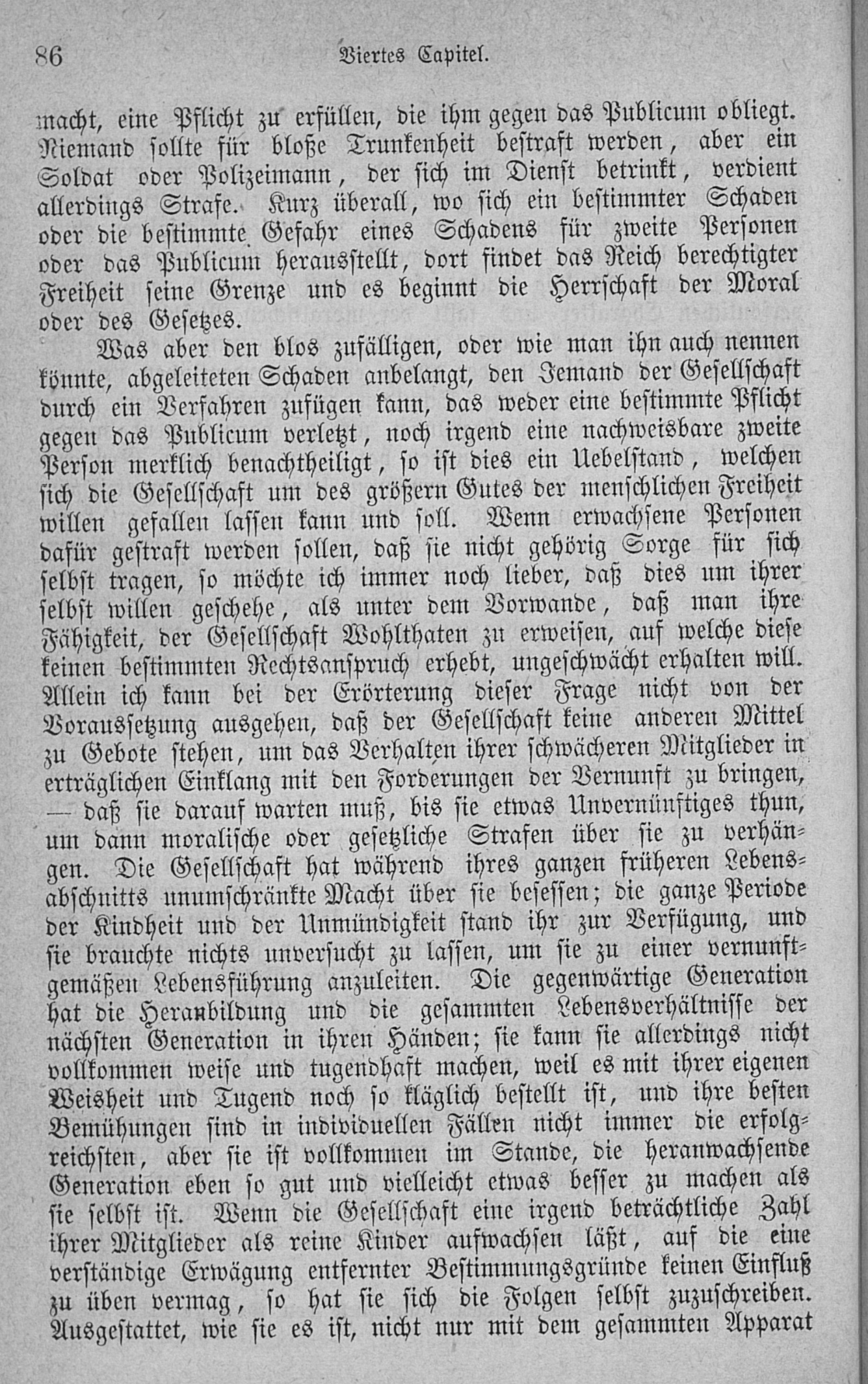 86 Viertes Capitel.

macht, eine Pflicht zu erfüllen, die ihm gegen das Publicum obliegt. Niemand sollte für bloße Trunkenheit bestraft werden, aber ein Soldat oder Polizeimann, der sich im Dienst betrinkt, verdient allerdings Strafe. Kurz überall, wo sich ein bestimmter Schaden oder die bestimmte Gefahr eines Schadens für zweite Personen oder das Publicum herausstellt, dort findet das Reich berechtigter Freiheit seine Grenze und es beginnt die Herrschaft der Moral oder des Gesetzes.

Was aber den blos zufälligen, oder wie man ihn auch nennen könnte, abgeleiteten Schaden anbelangt, den Jemand der Gesellschaft durch ein Verfahren zufügen kann, das weder eine bestimmte Pflicht gegen das Publicum verletzt, noch irgend eine nachweisbare zweite Person merklich benachtheiligt, so ist dies ein Uebelstand, welchen sich die Gesellschaft um des größern Gutes der menschlichen Freiheit willen gefallen lassen kann und soll. Wenn erwachsene Personen dafür gestraft werden sollen, daß sie nicht gehörig Sorge für sich selbst tragen, so möchte ich immer noch lieber, daß dies um ihrer selbst willen geschehe, als unter dem Vorwande, daß man ihre Fähigkeit, der Gesellschaft Wohlthaten zu erweisen, auf welche diese keinen bestimmten Rechtsanspruch erhebt, ungeschwächt erhalten will. Allein ich kann bei der Erörterung dieser Frage nicht von der Voraussetzung ausgehen, daß der Gesellschaft keine anderen Mittel zu Gebote stehen, um das Verhalten ihrer schwächeren Mitglieder in erträglichen Einklang mit den Forderungen der Vernunft zu bringen, — daß sie darauf warten muß, bis sie etwas Unvernünftiges thun, um dann moralische oder gesetzliche Strafen über sie zu verhängen. Die Gesellschaft hat während ihres ganzen früheren Lebensabschnitts unumschränkte Macht über sie besessen; die ganze Periode der Kindheit und der Unmündigkeit stand ihr zur Verfügung, und sie brauchte nichts unversucht zu lassen, um sie zu einer vernunftgemäßen Lebensführung anzuleiten. Die gegenwärtige Generation hat die Heranbildung und die gesammten Lebensverhältnisse der nächsten Generation in ihren Händen; sie kann sie allerdings nicht vollkommen weise und tugendhaft machen, weil es mit ihrer eigenen Weisheit und Tugend noch so kläglich bestellt ist, und ihre besten Bemühungen sind in individuellen Fällen nicht immer die erfolgreichsten, aber sie ist vollkommen im Stande, die heranwachsende Generation eben so gut und vielleicht etwas besser zu machen als sie selbst ist. Wenn die Gesellschaft eine irgend beträchtliche Zahl ihrer Mitglieder als reine Kinder aufwachsen läßt, auf die eine verständige Erwägung entfernter Bestimmungsgründe keinen Einfluß zu üben vermag, so hat sie sich die Folgen selbst zuzuschreiben. Ausgestattet, wie sie es ist, nicht nur mit dem gesammten Apparat